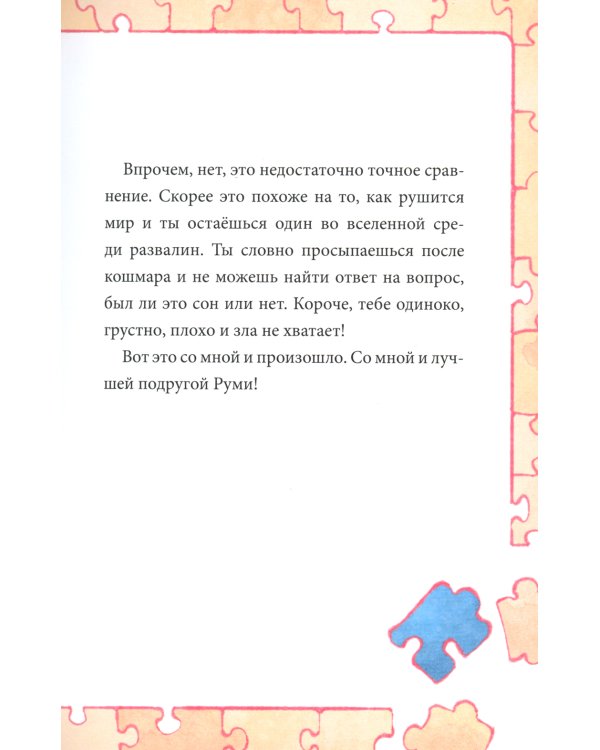 Впрочем, нет, это недостаточно точное сравнение. Скорее это похоже на то, как рушится мир и ты остаёшься один во вселенной среди развалин. Ты словно просыпаешься после кошмара и не можешь найти ответ на вопрос, был ли это сон или нет. Короче, тебе одиноко, грустно, плохо и зла не хватает!

Вот это со мной и произошло. Со мной и лучшей подругой Руми!